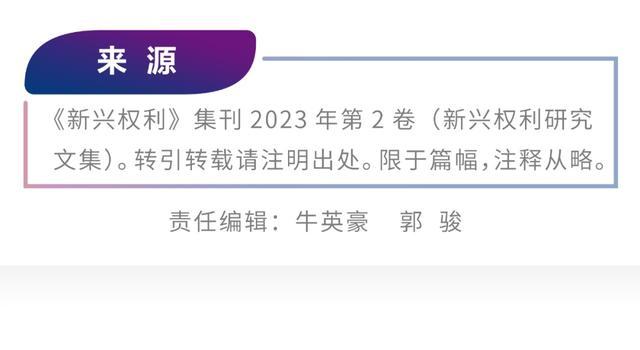 来 源

《新兴权利》集刊 2023 年第 2 卷（新兴权利研究文集）。转引转载请注明出处。限于篇幅，注释从略。

责任编辑：牛英豪　郭 骏